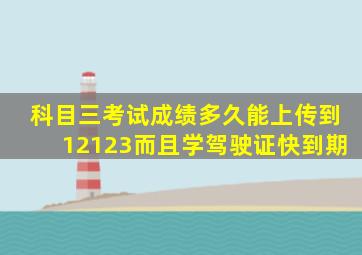 科目三考试成绩多久能上传到12123而且学驾驶证快到期